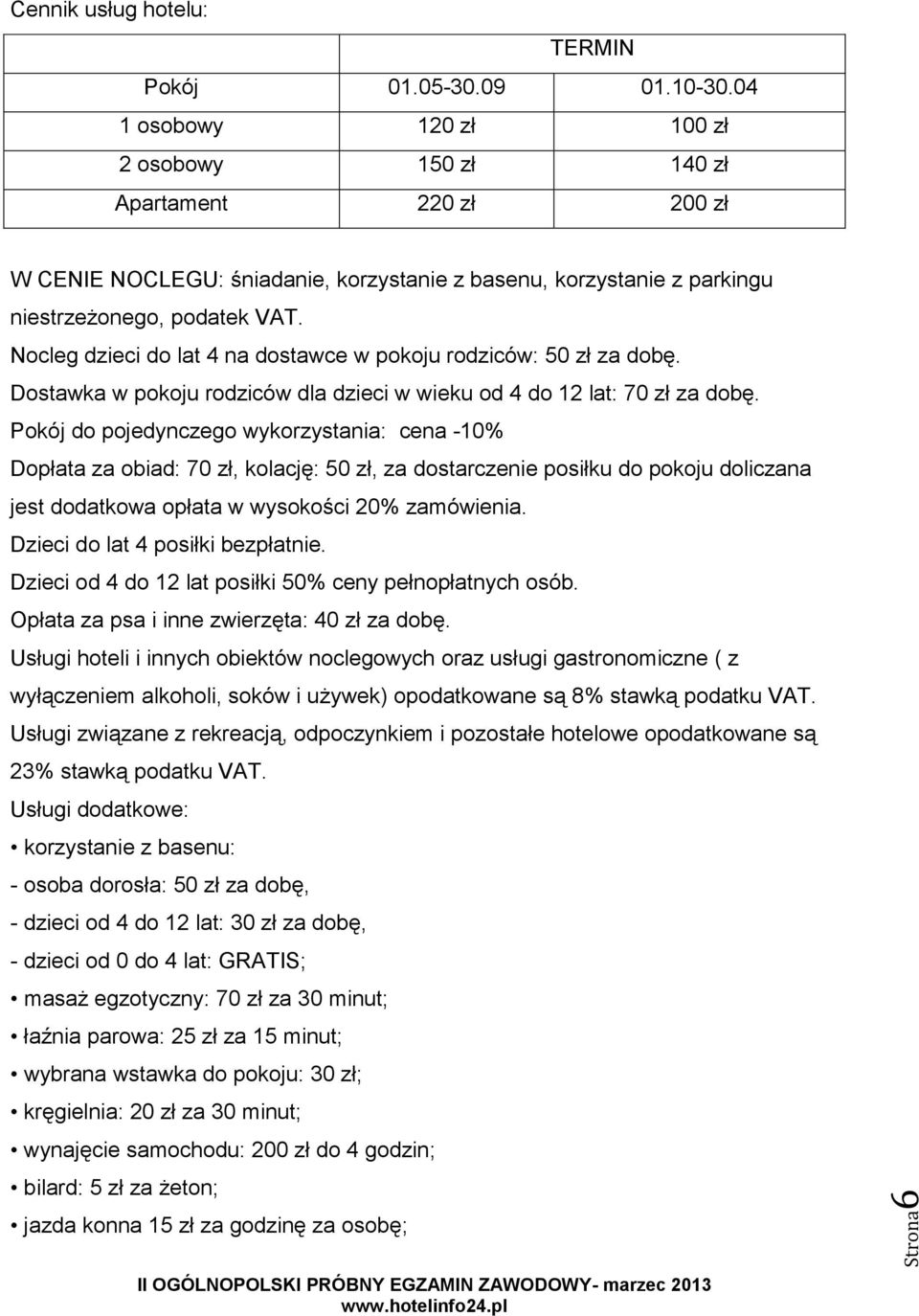 Cennik usług hotelu:

| | TERMIN | |
|---|---|---|
| Pokój | 01.05-30.09 | 01.10-30.04 |
| 1 osobowy | 120 zł | 100 zł |
| 2 osobowy | 150 zł | 140 zł |
| Apartament | 220 zł | 200 zł |

W CENIE NOCLEGU: śniadanie, korzystanie z basenu, korzystanie z parkingu niestrzeżonego, podatek VAT.
Nocleg dzieci do lat 4 na dostawce w pokoju rodziców: 50 zł za dobę.
Dostawka w pokoju rodziców dla dzieci w wieku od 4 do 12 lat: 70 zł za dobę.
Pokój do pojedynczego wykorzystania: cena -10%
Dopłata za obiad: 70 zł, kolację: 50 zł, za dostarczenie posiłku do pokoju doliczana jest dodatkowa opłata w wysokości 20% zamówienia.
Dzieci do lat 4 posiłki bezpłatnie.
Dzieci od 4 do 12 lat posiłki 50% ceny pełnopłatnych osób.
Opłata za psa i inne zwierzęta: 40 zł za dobę.
Usługi hoteli i innych obiektów noclegowych oraz usługi gastronomiczne ( z wyłączeniem alkoholi, soków i używek) opodatkowane są 8% stawką podatku VAT.
Usługi związane z rekreacją, odpoczynkiem i pozostałe hotelowe opodatkowane są 23% stawką podatku VAT.
Usługi dodatkowe:
• korzystanie z basenu:
- osoba dorosła: 50 zł za dobę,
- dzieci od 4 do 12 lat: 30 zł za dobę,
- dzieci od 0 do 4 lat: GRATIS;
• masaż egzotyczny: 70 zł za 30 minut;
• łaźnia parowa: 25 zł za 15 minut;
• wybrana wstawka do pokoju: 30 zł;
• kręgielnia: 20 zł za 30 minut;
• wynajęcie samochodu: 200 zł do 4 godzin;
• bilard: 5 zł za żeton;
• jazda konna 15 zł za godzinę za osobę;

Strona 6

II OGÓLNOPOLSKI PRÓBNY EGZAMIN ZAWODOWY- marzec 2013
www.hotelinfo24.pl